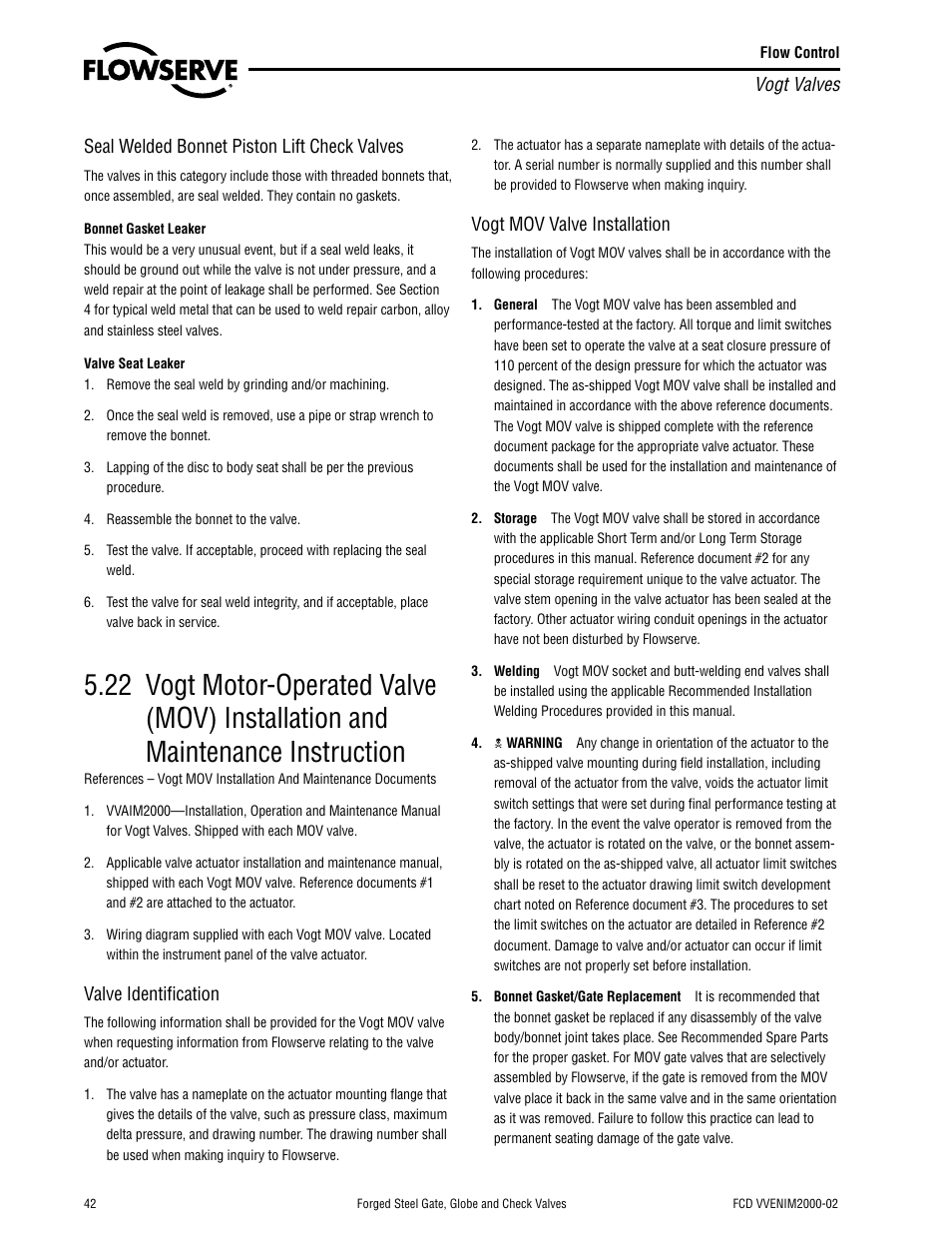 FLOWSERVE

Flow Control
Vogt Valves

Seal Welded Bonnet Piston Lift Check Valves

The valves in this category include those with threaded bonnets that, once assembled, are seal welded. They contain no gaskets.

Bonnet Gasket Leaker

This would be a very unusual event, but if a seal weld leaks, it should be ground out while the valve is not under pressure, and a weld repair at the point of leakage shall be performed. See Section 4 for typical weld metal that can be used to weld repair carbon, alloy and stainless steel valves.

Valve Seat Leaker

1. Remove the seal weld by grinding and/or machining.

2. Once the seal weld is removed, use a pipe or strap wrench to remove the bonnet.

3. Lapping of the disc to body seat shall be per the previous procedure.

4. Reassemble the bonnet to the valve.

5. Test the valve. If acceptable, proceed with replacing the seal weld.

6. Test the valve for seal weld integrity, and if acceptable, place valve back in service.

5.22 Vogt Motor-Operated Valve (MOV) Installation and Maintenance Instruction

References – Vogt MOV Installation And Maintenance Documents

1. VVAIM2000—Installation, Operation and Maintenance Manual for Vogt Valves. Shipped with each MOV valve.

2. Applicable valve actuator installation and maintenance manual, shipped with each Vogt MOV valve. Reference documents #1 and #2 are attached to the actuator.

3. Wiring diagram supplied with each Vogt MOV valve. Located within the instrument panel of the valve actuator.

Valve Identification

The following information shall be provided for the Vogt MOV valve when requesting information from Flowserve relating to the valve and/or actuator.

1. The valve has a nameplate on the actuator mounting flange that gives the details of the valve, such as pressure class, maximum delta pressure, and drawing number. The drawing number shall be used when making inquiry to Flowserve.

2. The actuator has a separate nameplate with details of the actuator. A serial number is normally supplied and this number shall be provided to Flowserve when making inquiry.

Vogt MOV Valve Installation

The installation of Vogt MOV valves shall be in accordance with the following procedures:

1. General The Vogt MOV valve has been assembled and performance-tested at the factory. All torque and limit switches have been set to operate the valve at a seat closure pressure of 110 percent of the design pressure for which the actuator was designed. The as-shipped Vogt MOV valve shall be installed and maintained in accordance with the above reference documents. The Vogt MOV valve is shipped complete with the reference document package for the appropriate valve actuator. These documents shall be used for the installation and maintenance of the Vogt MOV valve.

2. Storage The Vogt MOV valve shall be stored in accordance with the applicable Short Term and/or Long Term Storage procedures in this manual. Reference document #2 for any special storage requirement unique to the valve actuator. The valve stem opening in the valve actuator has been sealed at the factory. Other actuator wiring conduit openings in the actuator have not been disturbed by Flowserve.

3. Welding Vogt MOV socket and butt-welding end valves shall be installed using the applicable Recommended Installation Welding Procedures provided in this manual.

4. WARNING Any change in orientation of the actuator to the as-shipped valve mounting during field installation, including removal of the actuator from the valve, voids the actuator limit switch settings that were set during final performance testing at the factory. In the event the valve operator is removed from the valve, the actuator is rotated on the valve, or the bonnet assembly is rotated on the as-shipped valve, all actuator limit switches shall be reset to the actuator drawing limit switch development chart noted on Reference document #3. The procedures to set the limit switches on the actuator are detailed in Reference #2 document. Damage to valve and/or actuator can occur if limit switches are not properly set before installation.

5. Bonnet Gasket/Gate Replacement It is recommended that the bonnet gasket be replaced if any disassembly of the valve body/bonnet joint takes place. See Recommended Spare Parts for the proper gasket. For MOV gate valves that are selectively assembled by Flowserve, if the gate is removed from the MOV valve place it back in the same valve and in the same orientation as it was removed. Failure to follow this practice can lead to permanent seating damage of the gate valve.

42 Forged Steel Gate, Globe and Check Valves FCD VVENIM2000-02